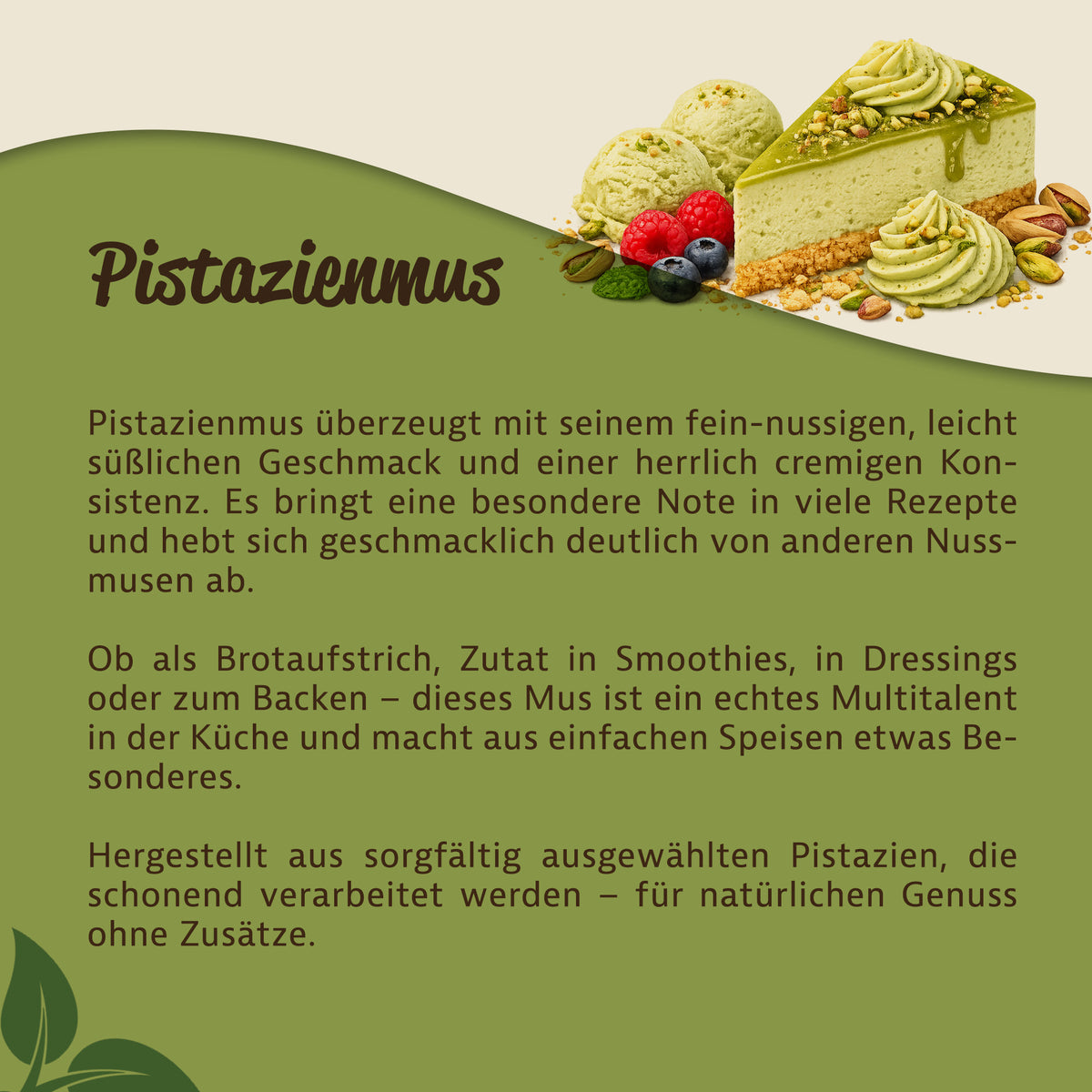 Pistazienmus

Pistazienmus überzeugt mit seinem fein-nussigen, leicht süßlichen Geschmack und einer herrlich cremigen Konsistenz. Es bringt eine besondere Note in viele Rezepte und hebt sich geschmacklich deutlich von anderen Nussmusen ab.

Ob als Brotaufstrich, Zutat in Smoothies, in Dressings oder zum Backen – dieses Mus ist ein echtes Multitalent in der Küche und macht aus einfachen Speisen etwas Besonderes.

Hergestellt aus sorgfältig ausgewählten Pistazien, die schonend verarbeitet werden – für natürlichen Genuss ohne Zusätze.